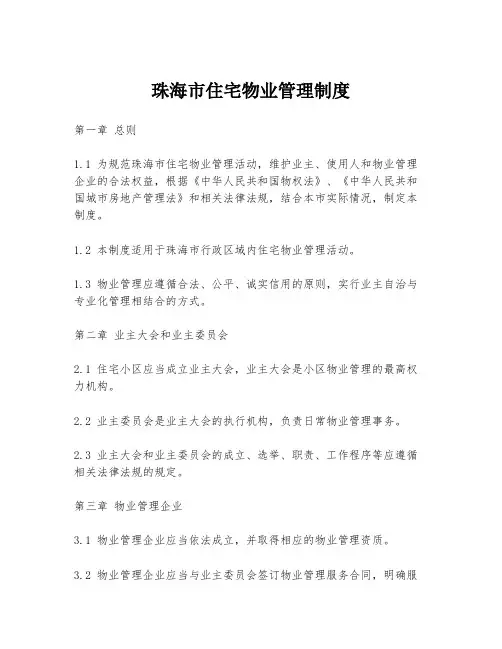 珠海市住宅物业管理制度

第一章 总则

1.1 为规范珠海市住宅物业管理活动，维护业主、使用人和物业管理企业的合法权益，根据《中华人民共和国物权法》、《中华人民共和国城市房地产管理法》和相关法律法规，结合本市实际情况，制定本制度。

1.2 本制度适用于珠海市行政区域内住宅物业管理活动。

1.3 物业管理应遵循合法、公平、诚实信用的原则，实行业主自治与专业化管理相结合的方式。

第二章 业主大会和业主委员会

2.1 住宅小区应当成立业主大会，业主大会是小区物业管理的最高权力机构。

2.2 业主委员会是业主大会的执行机构，负责日常物业管理事务。

2.3 业主大会和业主委员会的成立、选举、职责、工作程序等应遵循相关法律法规的规定。

第三章 物业管理企业

3.1 物业管理企业应当依法成立，并取得相应的物业管理资质。

3.2 物业管理企业应当与业主委员会签订物业管理服务合同，明确服